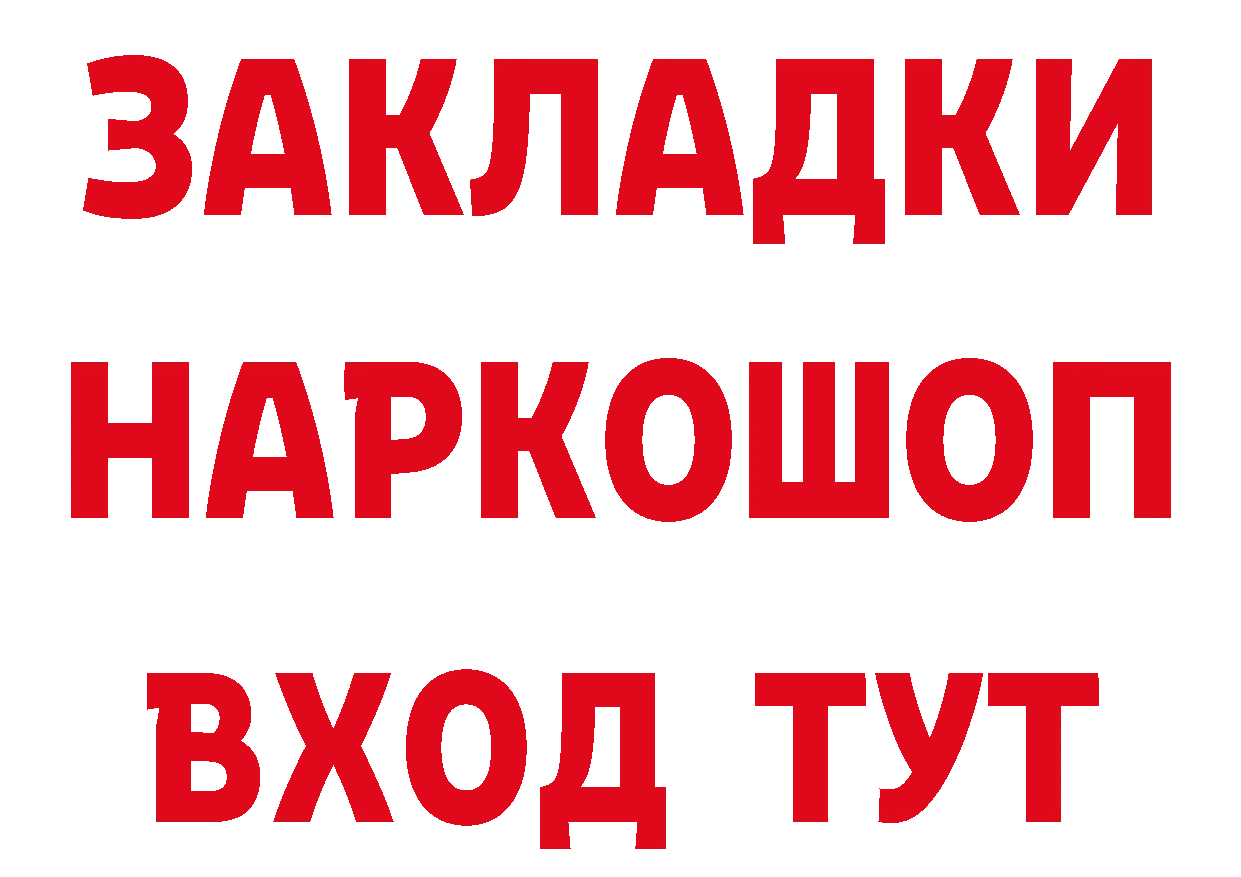 ЗАКЛАДКИ НАРКОШОП ВХОД ТУТ